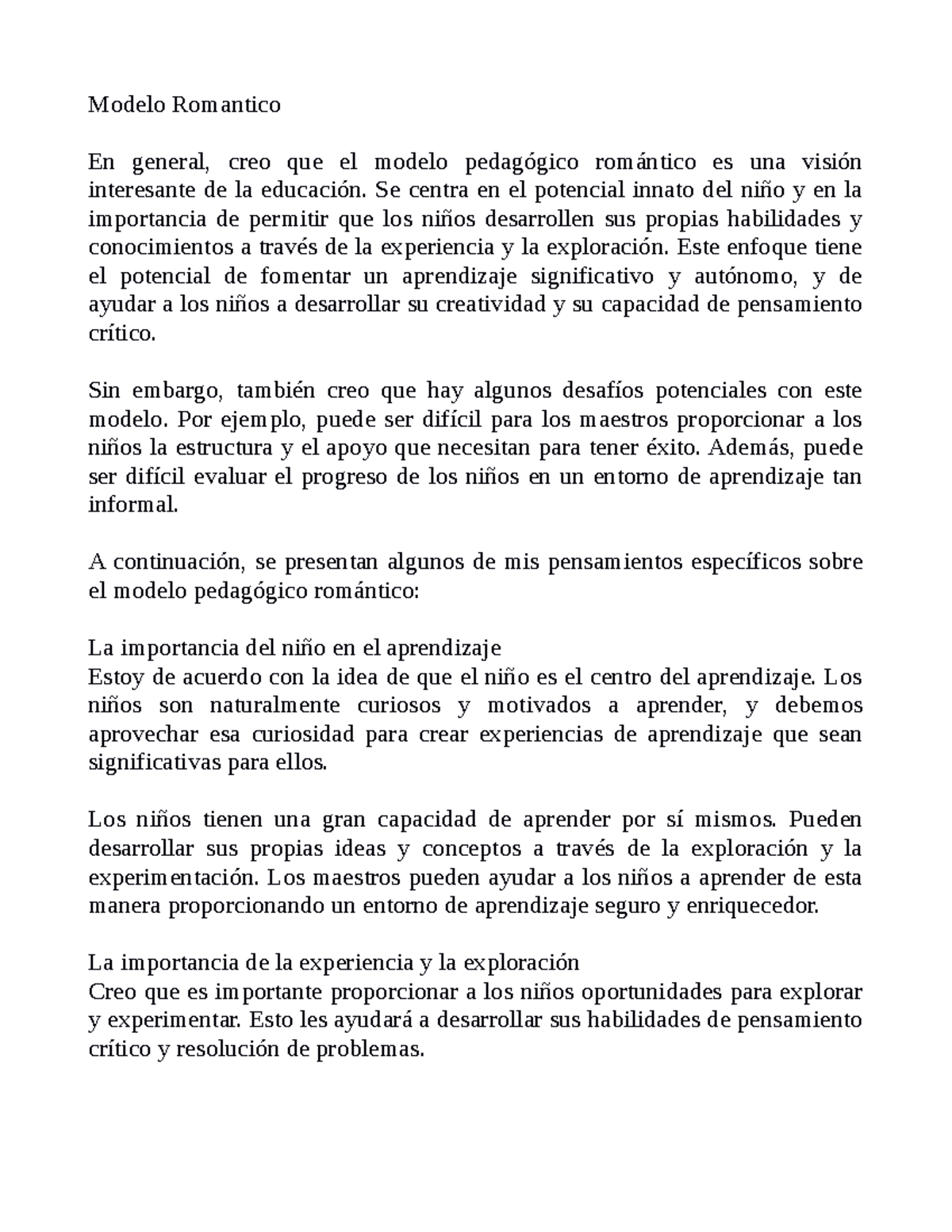 Modelo Romantico

En general, creo que el modelo pedagógico romántico es una visión interesante de la educación. Se centra en el potencial innato del niño y en la importancia de permitir que los niños desarrollen sus propias habilidades y conocimientos a través de la experiencia y la exploración. Este enfoque tiene el potencial de fomentar un aprendizaje significativo y autónomo, y de ayudar a los niños a desarrollar su creatividad y su capacidad de pensamiento crítico.

Sin embargo, también creo que hay algunos desafíos potenciales con este modelo. Por ejemplo, puede ser difícil para los maestros proporcionar a los niños la estructura y el apoyo que necesitan para tener éxito. Además, puede ser difícil evaluar el progreso de los niños en un entorno de aprendizaje tan informal.

A continuación, se presentan algunos de mis pensamientos específicos sobre el modelo pedagógico romántico:

La importancia del niño en el aprendizaje
Estoy de acuerdo con la idea de que el niño es el centro del aprendizaje. Los niños son naturalmente curiosos y motivados a aprender, y debemos aprovechar esa curiosidad para crear experiencias de aprendizaje que sean significativas para ellos.

Los niños tienen una gran capacidad de aprender por sí mismos. Pueden desarrollar sus propias ideas y conceptos a través de la exploración y la experimentación. Los maestros pueden ayudar a los niños a aprender de esta manera proporcionando un entorno de aprendizaje seguro y enriquecedor.

La importancia de la experiencia y la exploración
Creo que es importante proporcionar a los niños oportunidades para explorar y experimentar. Esto les ayudará a desarrollar sus habilidades de pensamiento crítico y resolución de problemas.